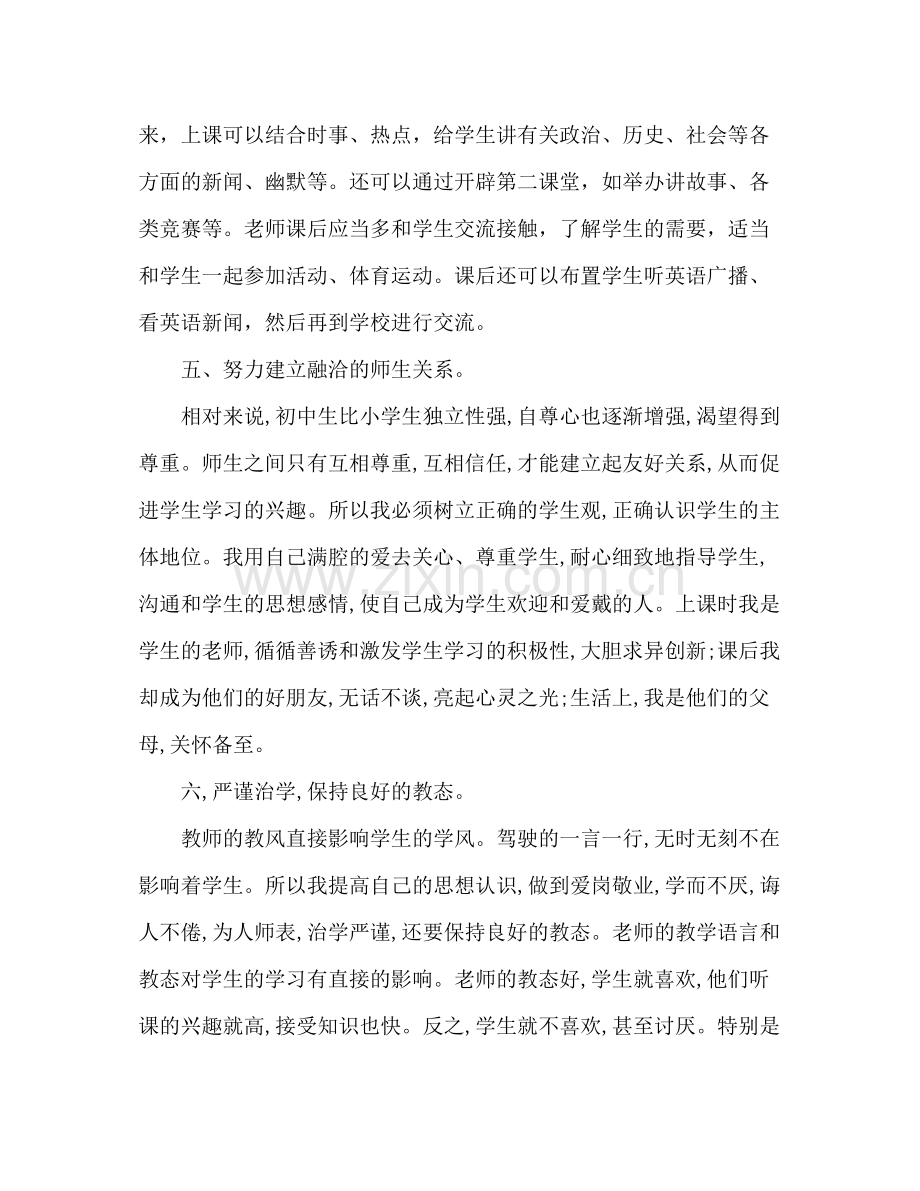 来，上课可以结合时事、热点，给学生讲有关政治、历史、社会等各方面的新闻、幽默等。还可以通过开辟第二课堂，如举办讲故事、各类竞赛等。老师课后应当多和学生交流接触，了解学生的需要，适当和学生一起参加活动、体育运动。课后还可以布置学生听英语广播、看英语新闻，然后再到学校进行交流。

五、努力建立融洽的师生关系。

相对来说,初中生比小学生独立性强,自尊心也逐渐增强,渴望得到尊重。师生之间只有互相尊重,互相信任,才能建立起友好关系,从而促进学生学习的兴趣。所以我必须树立正确的学生观,正确认识学生的主体地位。我用自己满腔的爱去关心、尊重学生,耐心细致地指导学生,沟通和学生的思想感情,使自己成为学生欢迎和爱戴的人。上课时我是学生的老师,循循善诱和激发学生学习的积极性,大胆求异创新;课后我却成为他们的好朋友,无话不谈,亮起心灵之光;生活上,我是他们的父母,关怀备至。

六,严谨治学,保持良好的教态。

教师的教风直接影响学生的学风。驾驶的一言一行,无时无刻不在影响着学生。所以我提高自己的思想认识,做到爱岗敬业,学而不厌,诲人不倦,为人师表,治学严谨,还要保持良好的教态。老师的教学语言和教态对学生的学习有直接的影响。老师的教态好,学生就喜欢,他们听课的兴趣就高,接受知识也快。反之,学生就不喜欢,甚至讨厌。特别是

www.zixin.com.cn